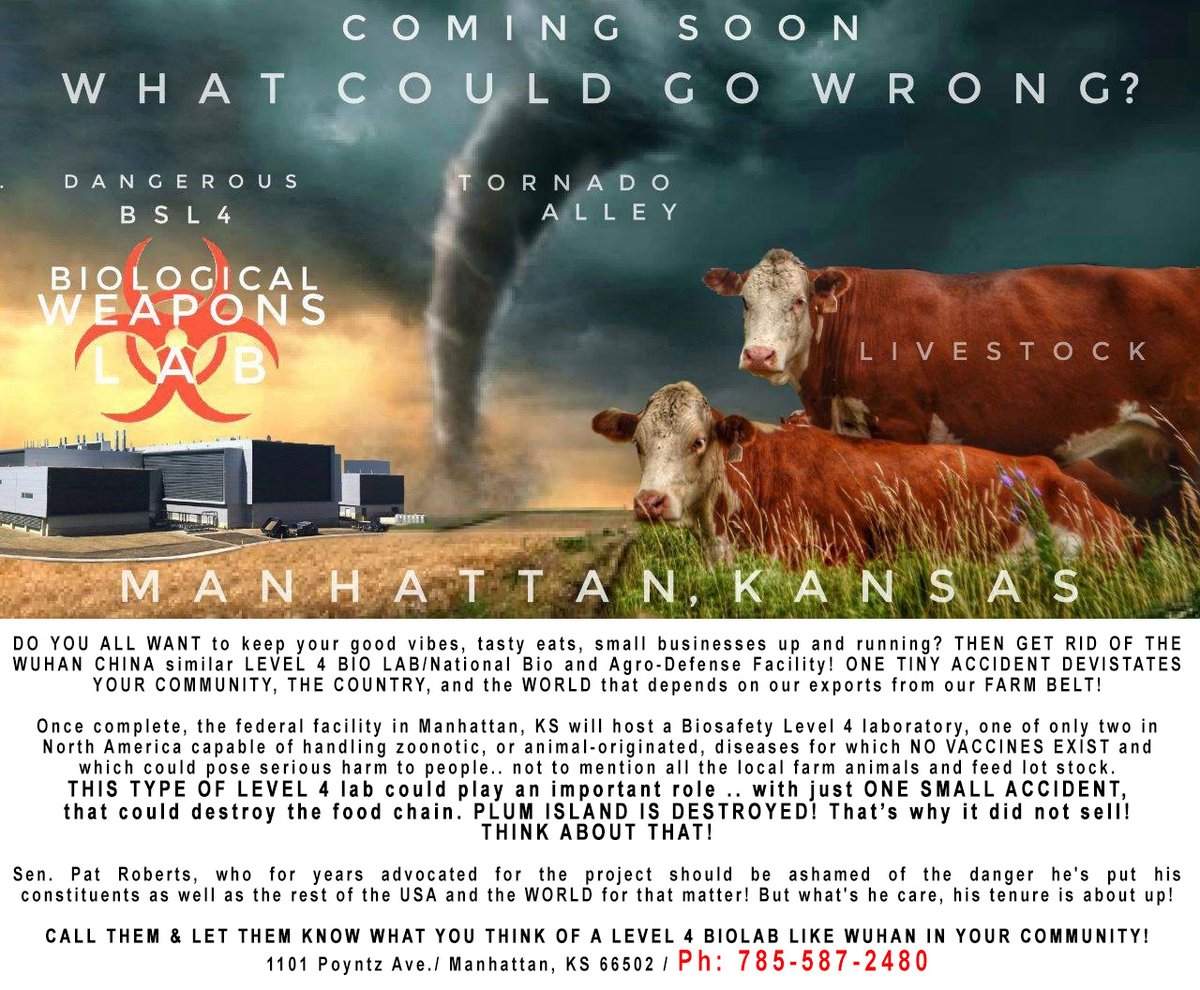 COMING SOON
WHAT COULD GO WRONG?

DANGEROUS
BSL4
BIOLOGICAL
WEAPONS
LAB

TORNADO
ALLEY

LIVESTOCK

MANHATTAN, KANSAS

DO YOU ALL WANT to keep your good vibes, tasty eats, small businesses up and running? THEN GET RID OF THE WUHAN CHINA similar LEVEL 4 BIO LAB/National Bio and Agro-Defense Facility! ONE TINY ACCIDENT DEVISTATES YOUR COMMUNITY, THE COUNTRY, and the WORLD that depends on our exports from our FARM BELT!

Once complete, the federal facility in Manhattan, KS will host a Biosafety Level 4 laboratory, one of only two in North America capable of handling zoonotic, or animal-originated, diseases for which NO VACCINES EXIST and which could pose serious harm to people.. not to mention all the local farm animals and feed lot stock. THIS TYPE OF LEVEL 4 lab could play an important role .. with just ONE SMALL ACCIDENT, that could destroy the food chain. PLUM ISLAND IS DESTROYED! That's why it did not sell! THINK ABOUT THAT!

Sen. Pat Roberts, who for years advocated for the project should be ashamed of the danger he's put his constituents as well as the rest of the USA and the WORLD for that matter! But what's he care, his tenure is about up!

CALL THEM & LET THEM KNOW WHAT YOU THINK OF A LEVEL 4 BIOLAB LIKE WUHAN IN YOUR COMMUNITY!
1101 Poyntz Ave./ Manhattan, KS 66502 / Ph: 785-587-2480